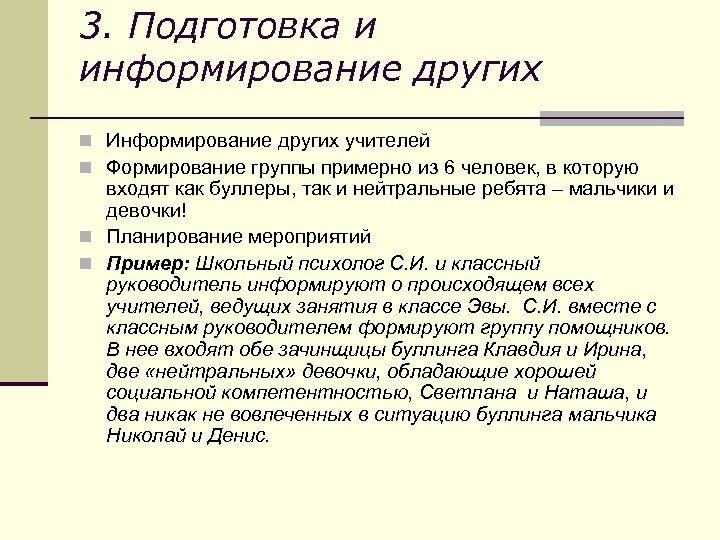 3. Подготовка и информирование других

Информирование других учителей

Формирование группы примерно из 6 человек, в которую входят как буллеры, так и нейтральные ребята – мальчики и девочки!

Планирование мероприятий

Пример: Школьный психолог С.И. и классный руководитель информируют о происходящем всех учителей, ведущих занятия в классе Эвы. С.И. вместе с классным руководителем формируют группу помощников. В нее входят обе зачинщицы буллинга Клавдия и Ирина, две «нейтральных» девочки, обладающие хорошей социальной компетентностью, Светлана и Наташа, и два никак не вовлеченных в ситуацию буллинга мальчика Николай и Денис.